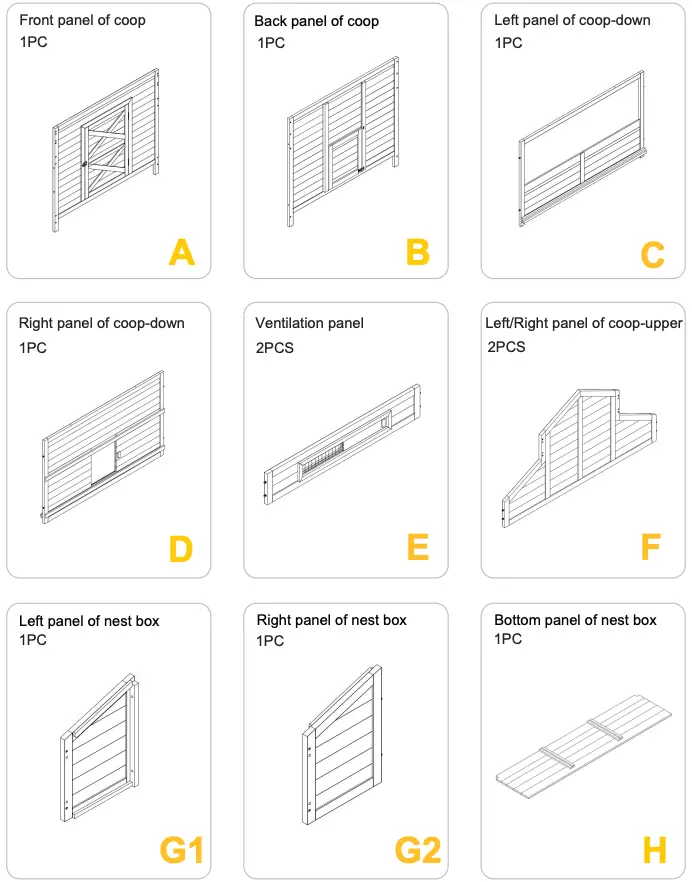 Front panel of coop
1PC
A

Back panel of coop
1PC
B

Left panel of coop-down
1PC
C

Right panel of coop-down
1PC
D

Ventilation panel
2PCS
E

Left/Right panel of coop-upper
2PCS
F

Left panel of nest box
1PC
G1

Right panel of nest box
1PC
G2

Bottom panel of nest box
1PC
H